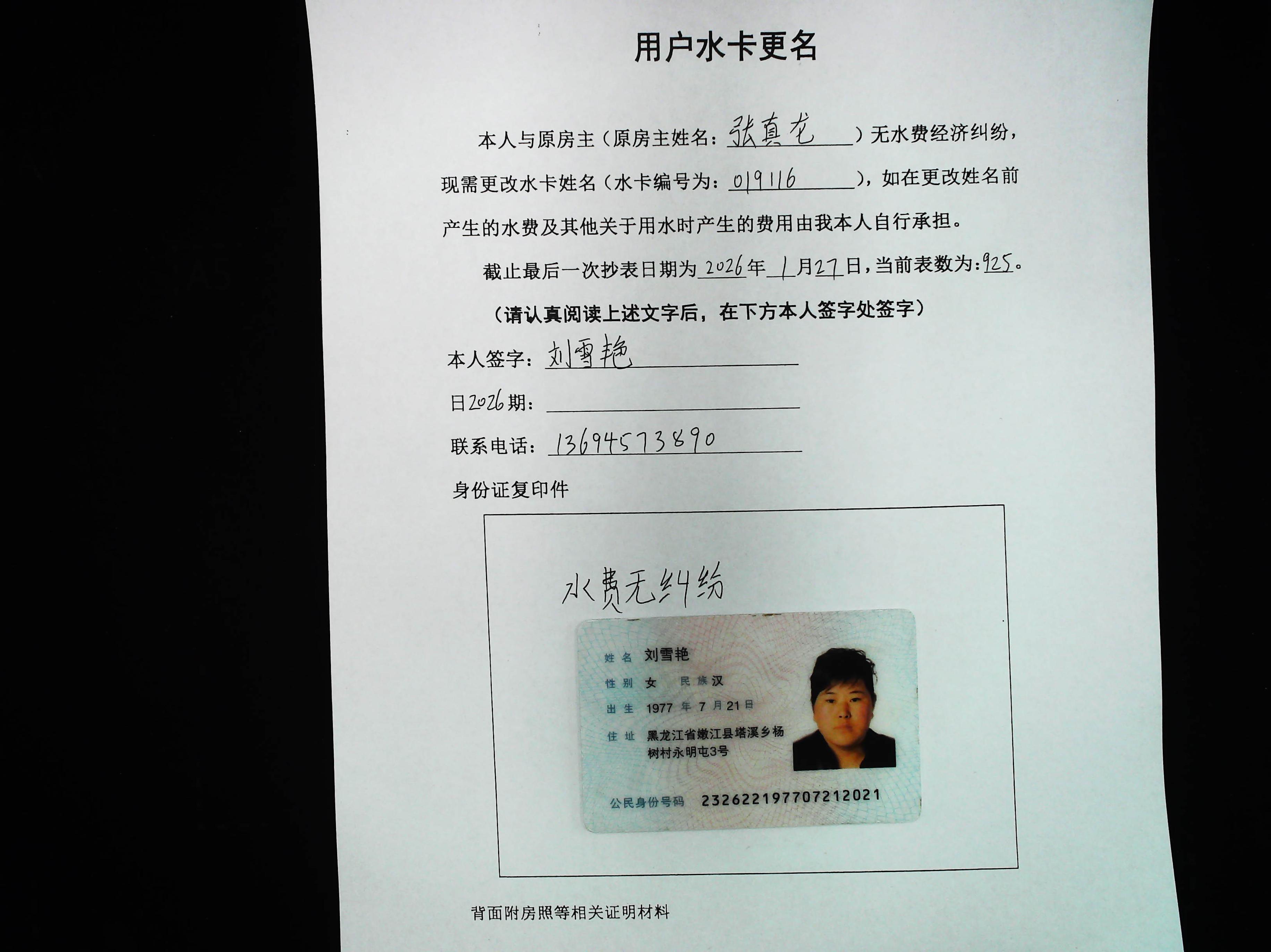 用户水卡更名

本人与原房主（原房主姓名：张真龙）无水费经济纠纷，现需更改水卡姓名（水卡编号为：019116），如在更改姓名前产生的水费及其他关于用水时产生的费用由我本人自行承担。

截止最后一次抄表日期为2026年1月27日，当前表数为:925。

（请认真阅读上述文字后，在下方本人签字处签字）

本人签字：刘雪艳

日2026期：

联系电话：13694573890

身份证复印件

水费无纠纷

姓名 刘雪艳
性别 女 民族 汉
出生 1977 年 7 月 21 日
住址 黑龙江省嫩江县塔溪乡杨树村永明屯3号
公民身份号码 232622197707212021

背面附房照等相关证明材料